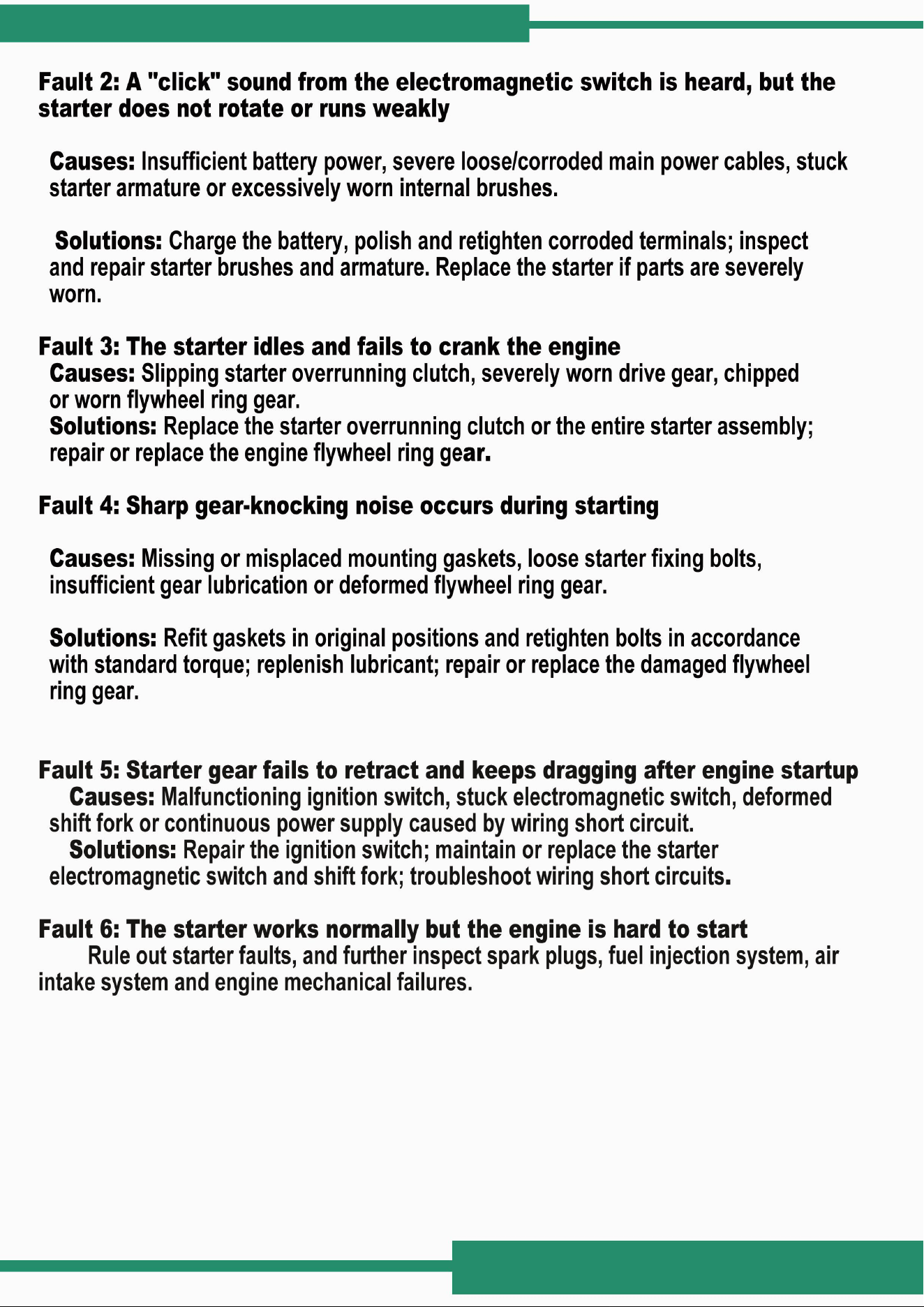 Fault 2: A "click" sound from the electromagnetic switch is heard, but the starter does not rotate or runs weakly

Causes: Insufficient battery power, severe loose/corroded main power cables, stuck starter armature or excessively worn internal brushes.

Solutions: Charge the battery, polish and retighten corroded terminals; inspect and repair starter brushes and armature. Replace the starter if parts are severely worn.

Fault 3: The starter idles and fails to crank the engine
Causes: Slipping starter overrunning clutch, severely worn drive gear, chipped or worn flywheel ring gear.
Solutions: Replace the starter overrunning clutch or the entire starter assembly; repair or replace the engine flywheel ring gear.

Fault 4: Sharp gear-knocking noise occurs during starting

Causes: Missing or misplaced mounting gaskets, loose starter fixing bolts, insufficient gear lubrication or deformed flywheel ring gear.

Solutions: Refit gaskets in original positions and retighten bolts in accordance with standard torque; replenish lubricant; repair or replace the damaged flywheel ring gear.

Fault 5: Starter gear fails to retract and keeps dragging after engine startup
Causes: Malfunctioning ignition switch, stuck electromagnetic switch, deformed shift fork or continuous power supply caused by wiring short circuit.
Solutions: Repair the ignition switch; maintain or replace the starter electromagnetic switch and shift fork; troubleshoot wiring short circuits.

Fault 6: The starter works normally but the engine is hard to start
Rule out starter faults, and further inspect spark plugs, fuel injection system, air intake system and engine mechanical failures.